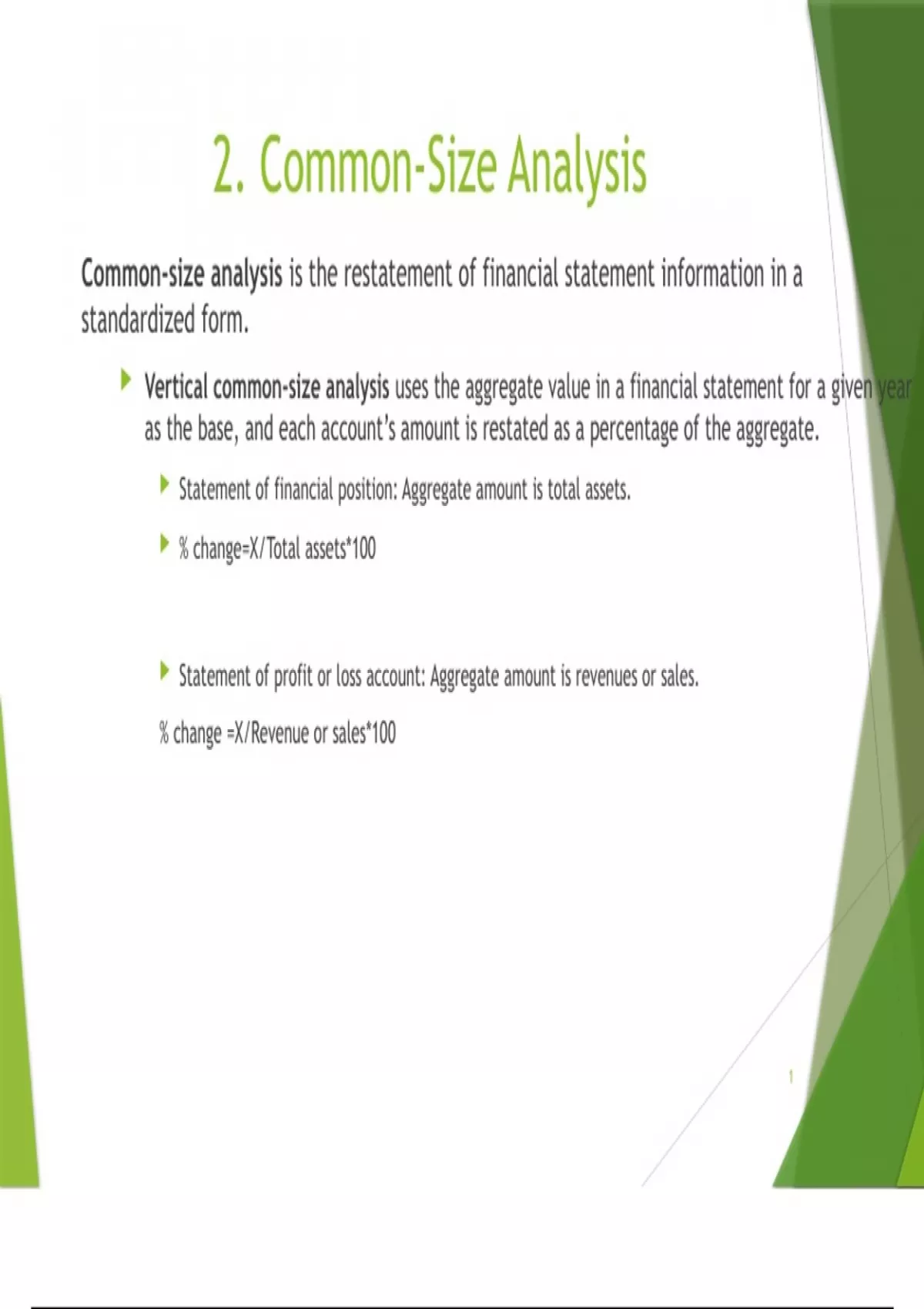 2. Common-Size Analysis

Common-size analysis is the restatement of financial statement information in a standardized form.

Vertical common-size analysis uses the aggregate value in a financial statement for a given year as the base, and each account's amount is restated as a percentage of the aggregate.

Statement of financial position: Aggregate amount is total assets.

% change=X/Total assets*100

Statement of profit or loss account: Aggregate amount is revenues or sales.

% change =X/Revenue or sales*100

1